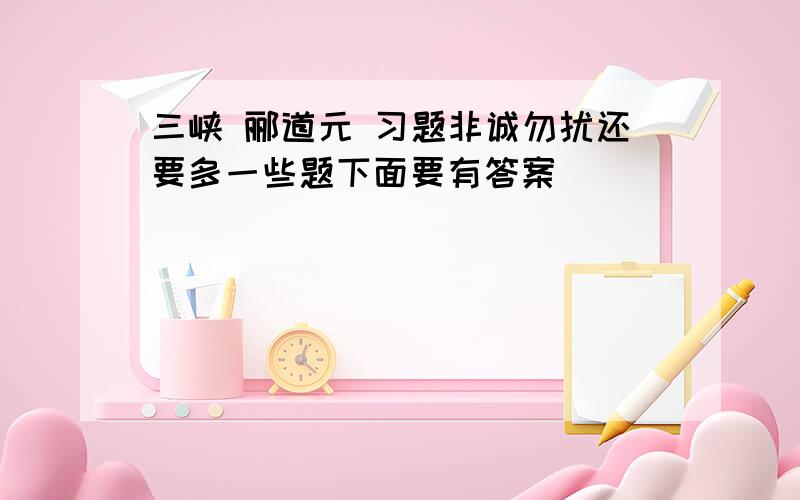 三峡 郦道元 习题非诚勿扰还要多一些题下面要有答案